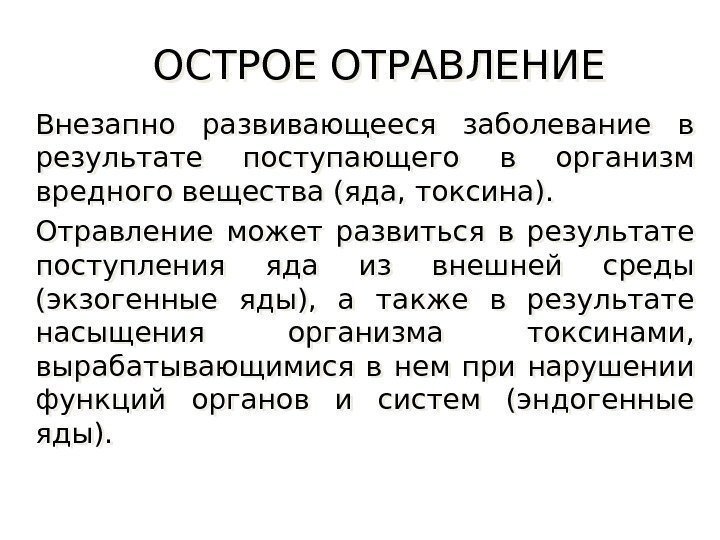 ОСТРОЕ ОТРАВЛЕНИЕ

Внезапно развивающееся заболевание в результате поступающего в организм вредного вещества (яда, токсина).

Отравление может развиться в результате поступления яда из внешней среды (экзогенные яды), а также в результате насыщения организма токсинами, вырабатывающимися в нем при нарушении функций органов и систем (эндогенные яды).